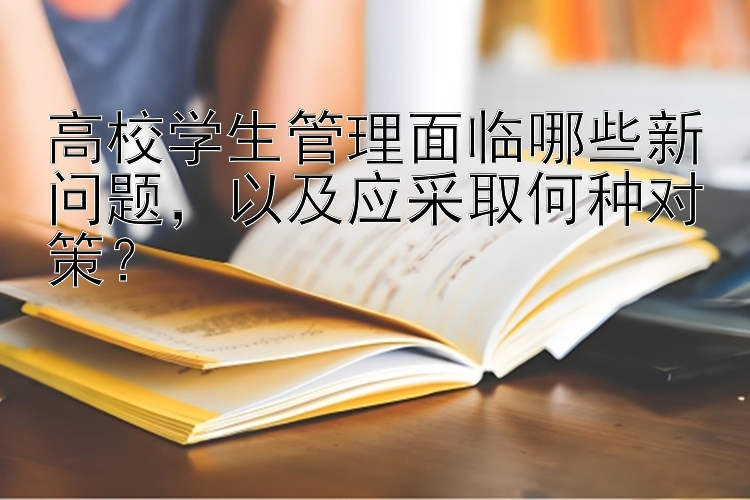 高校学生管理面临哪些新问题，以及应采取何种对策？